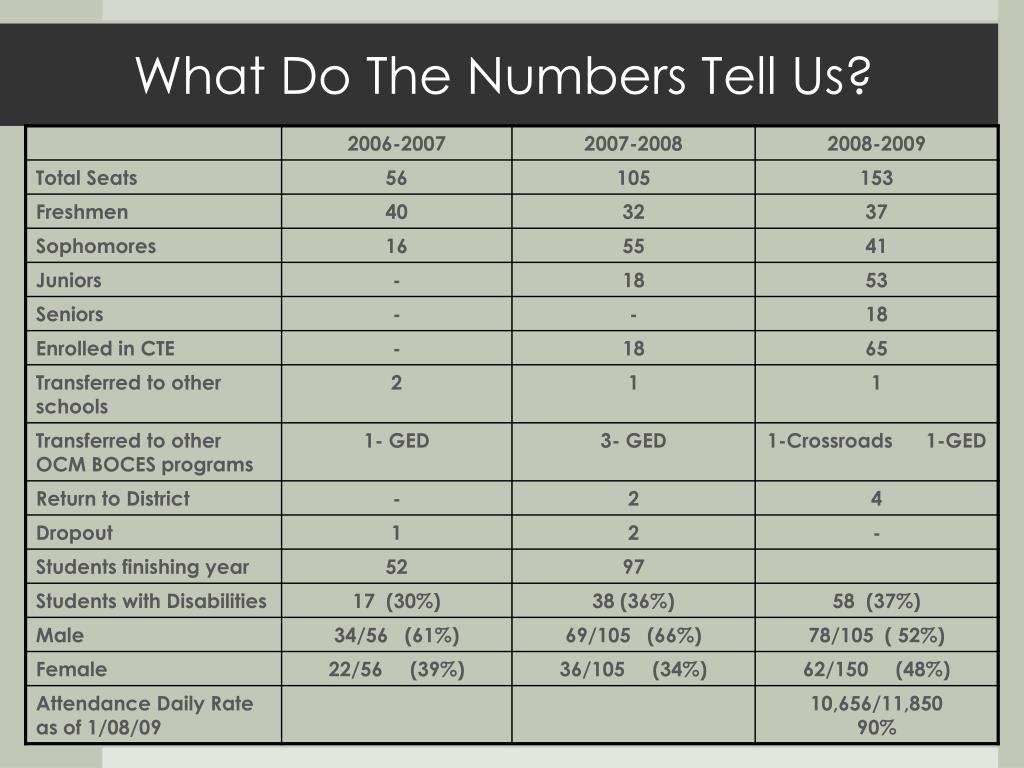 What Do The Numbers Tell Us?

| | 2006-2007 | 2007-2008 | 2008-2009 |
|---|---|---|---|
| Total Seats | 56 | 105 | 153 |
| Freshmen | 40 | 32 | 37 |
| Sophomores | 16 | 55 | 41 |
| Juniors | - | 18 | 53 |
| Seniors | - | - | 18 |
| Enrolled in CTE | - | 18 | 65 |
| Transferred to other schools | 2 | 1 | 1 |
| Transferred to other OCM BOCES programs | 1- GED | 3- GED | 1-Crossroads 1-GED |
| Return to District | - | 2 | 4 |
| Dropout | 1 | 2 | - |
| Students finishing year | 52 | 97 | |
| Students with Disabilities | 17 (30%) | 38 (36%) | 58 (37%) |
| Male | 34/56 (61%) | 69/105 (66%) | 78/105 ( 52%) |
| Female | 22/56 (39%) | 36/105 (34%) | 62/150 (48%) |
| Attendance Daily Rate as of 1/08/09 | | | 10,656/11,850 90% |